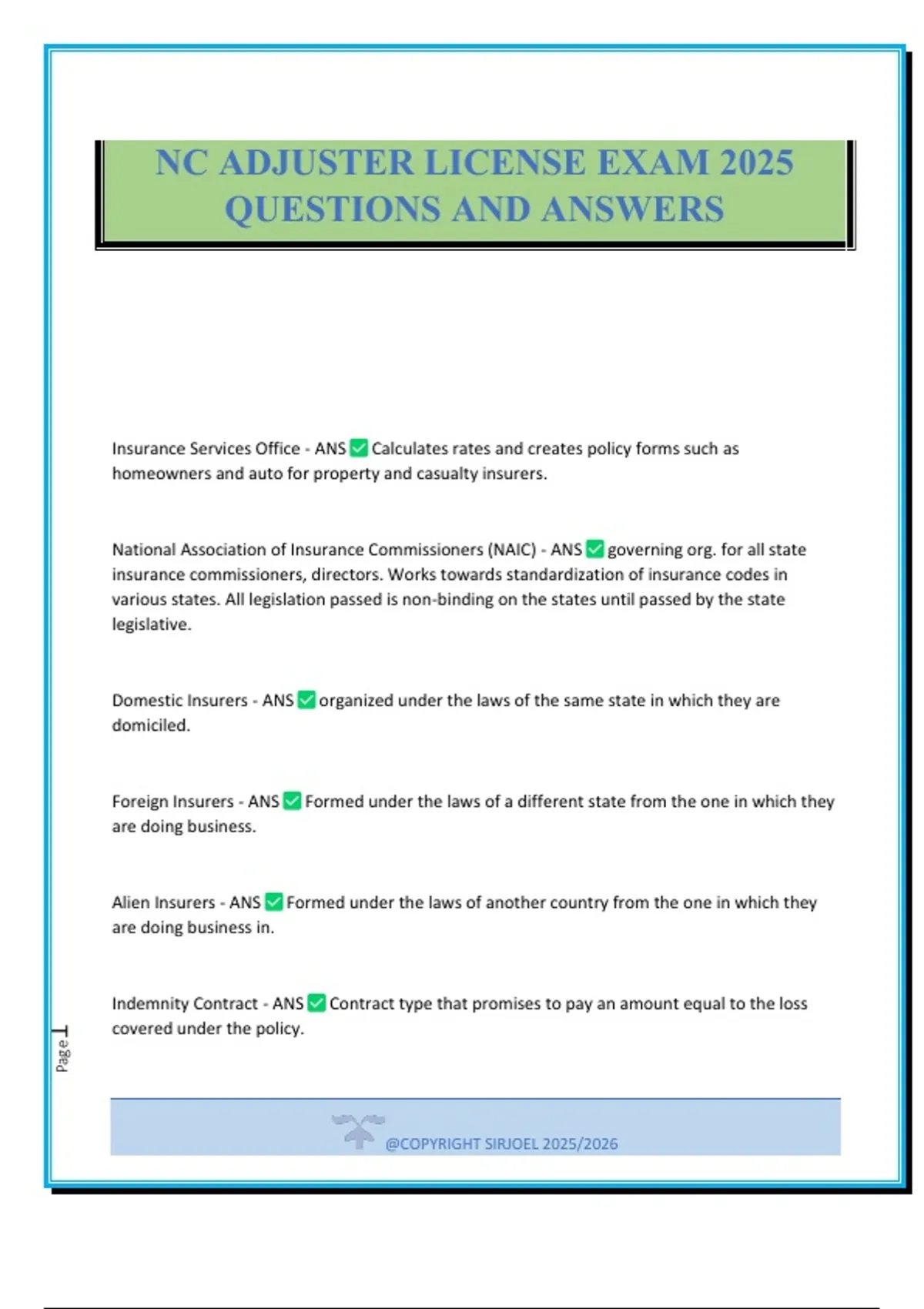 NC ADJUSTER LICENSE EXAM 2025 QUESTIONS AND ANSWERS

Insurance Services Office - ANS ✅ Calculates rates and creates policy forms such as homeowners and auto for property and casualty insurers.

National Association of Insurance Commissioners (NAIC) - ANS ✅ governing org. for all state insurance commissioners, directors. Works towards standardization of insurance codes in various states. All legislation passed is non-binding on the states until passed by the state legislative.

Domestic Insurers - ANS ✅ organized under the laws of the same state in which they are domiciled.

Foreign Insurers - ANS ✅ Formed under the laws of a different state from the one in which they are doing business.

Alien Insurers - ANS ✅ Formed under the laws of another country from the one in which they are doing business in.

Indemnity Contract - ANS ✅ Contract type that promises to pay an amount equal to the loss covered under the policy.

Page 1

@COPYRIGHT SIRJOEL 2025/2026